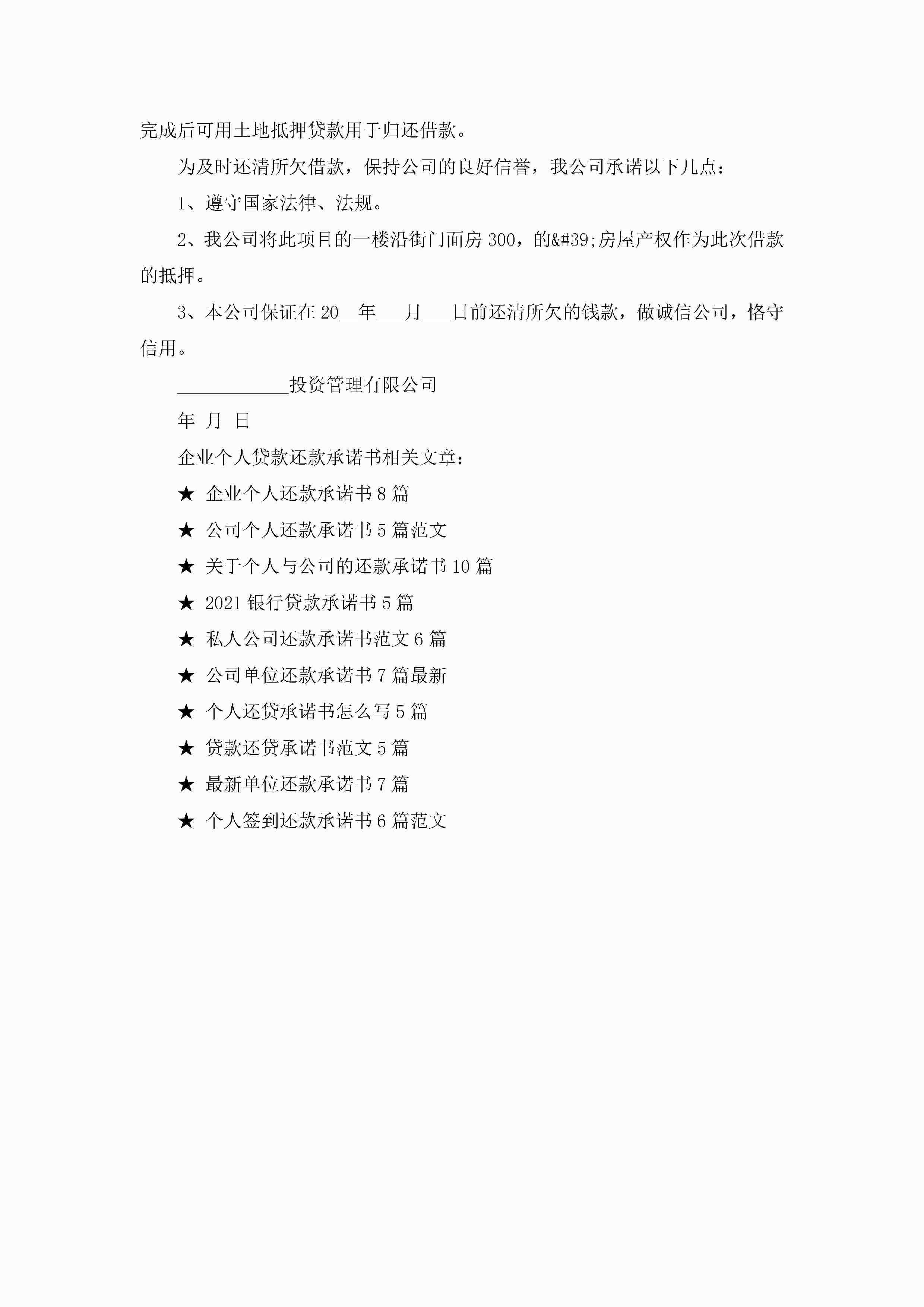 完成后可用土地抵押贷款用于归还借款。

为及时还清所欠借款，保持公司的良好信誉，我公司承诺以下几点：

1、遵守国家法律、法规。

2、我公司将此项目的一楼沿街门面房 300，的&#39;房屋产权作为此次借款的抵押。

3、本公司保证在 20__年___月___日前还清所欠的钱款，做诚信公司，恪守信用。

____________投资管理有限公司

年 月 日

企业个人贷款还款承诺书相关文章：

★ 企业个人还款承诺书 8 篇

★ 公司个人还款承诺书 5 篇范文

★ 关于个人与公司的还款承诺书 10 篇

★ 2021 银行贷款承诺书 5 篇

★ 私人公司还款承诺书范文 6 篇

★ 公司单位还款承诺书 7 篇最新

★ 个人还贷承诺书怎么写 5 篇

★ 贷款还贷承诺书范文 5 篇

★ 最新单位还款承诺书 7 篇

★ 个人签到还款承诺书 6 篇范文